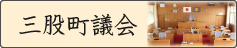 三股町議会